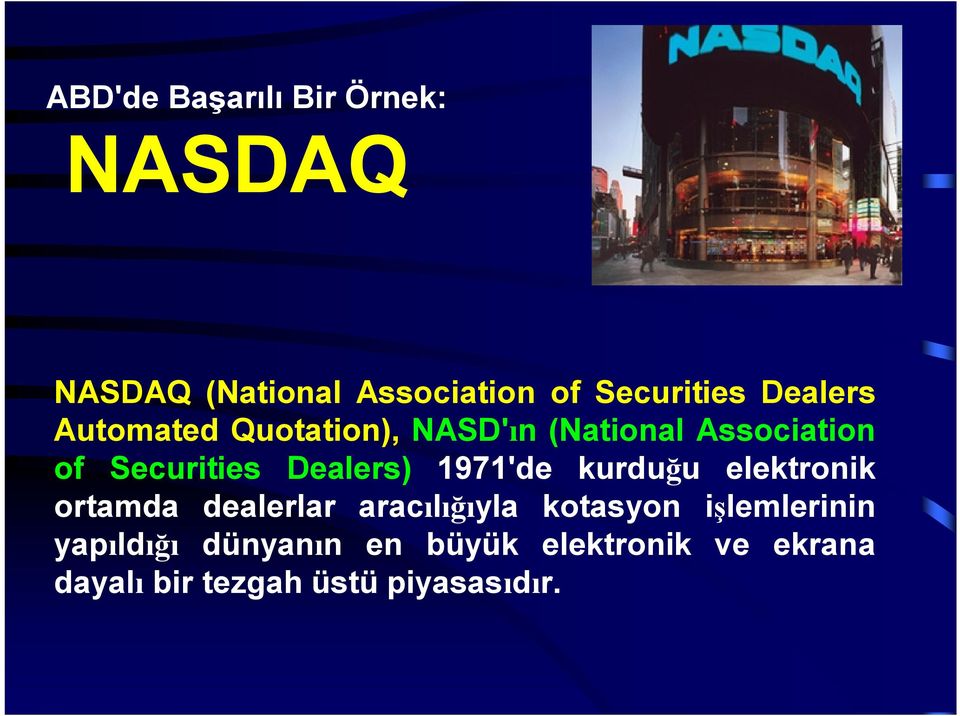 ABD'de Başarılı Bir Örnek:

NASDAQ

NASDAQ

NASDAQ (National Association of Securities Dealers Automated Quotation), NASD'ın (National Association of Securities Dealers) 1971'de kurduğu elektronik ortamda dealerlar aracılığıyla kotasyon işlemlerinin yapıldığı dünyanın en büyük elektronik ve ekrana dayalı bir tezgah üstü piyasasıdır.